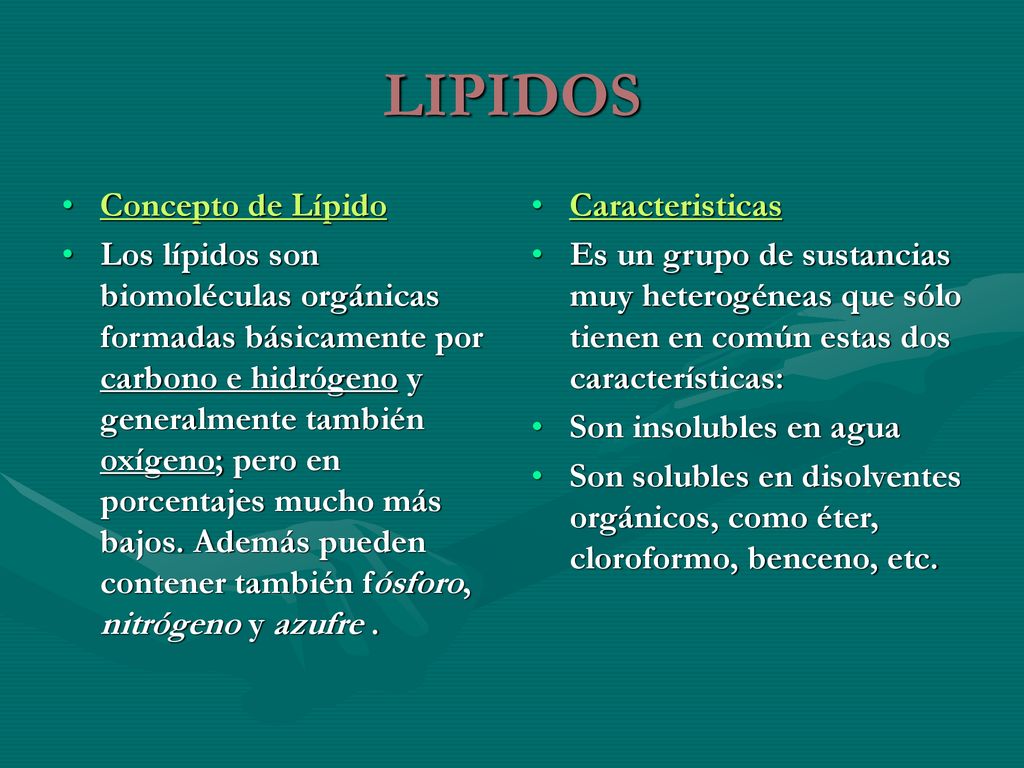 LIPIDOS

• Concepto de Lípido
• Los lípidos son biomoléculas orgánicas formadas básicamente por carbono e hidrógeno y generalmente también oxígeno; pero en porcentajes mucho más bajos. Además pueden contener también fósforo, nitrógeno y azufre .

• Caracteristicas
• Es un grupo de sustancias muy heterogéneas que sólo tienen en común estas dos características:
• Son insolubles en agua
• Son solubles en disolventes orgánicos, como éter, cloroformo, benceno, etc.